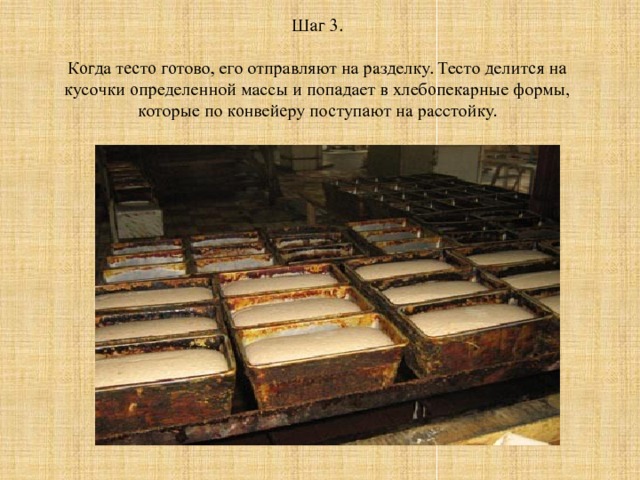 Шаг 3.

Когда тесто готово, его отправляют на разделку. Тесто делится на кусочки определенной массы и попадает в хлебопекарные формы, которые по конвейеру поступают на расстойку.